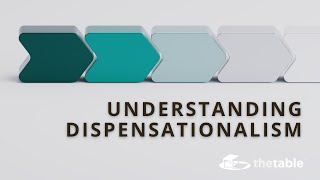 UNDERSTANDING DISPENSATIONALISM

thetable